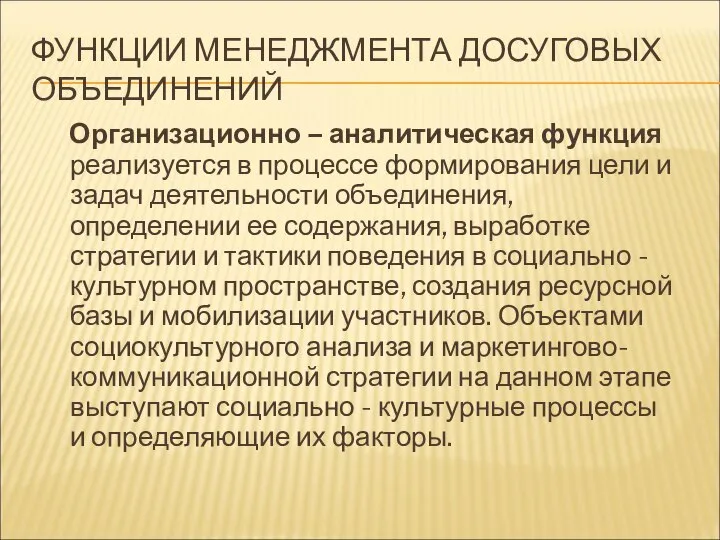 ФУНКЦИИ МЕНЕДЖМЕНТА ДОСУГОВЫХ ОБЪЕДИНЕНИЙ

Организационно – аналитическая функция реализуется в процессе формирования цели и задач деятельности объединения, определении ее содержания, выработке стратегии и тактики поведения в социально - культурном пространстве, создания ресурсной базы и мобилизации участников. Объектами социокультурного анализа и маркетингово-коммуникационной стратегии на данном этапе выступают социально - культурные процессы и определяющие их факторы.